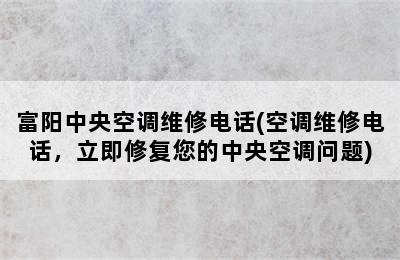 富阳中央空调维修电话(空调维修电话，立即修复您的中央空调问题)